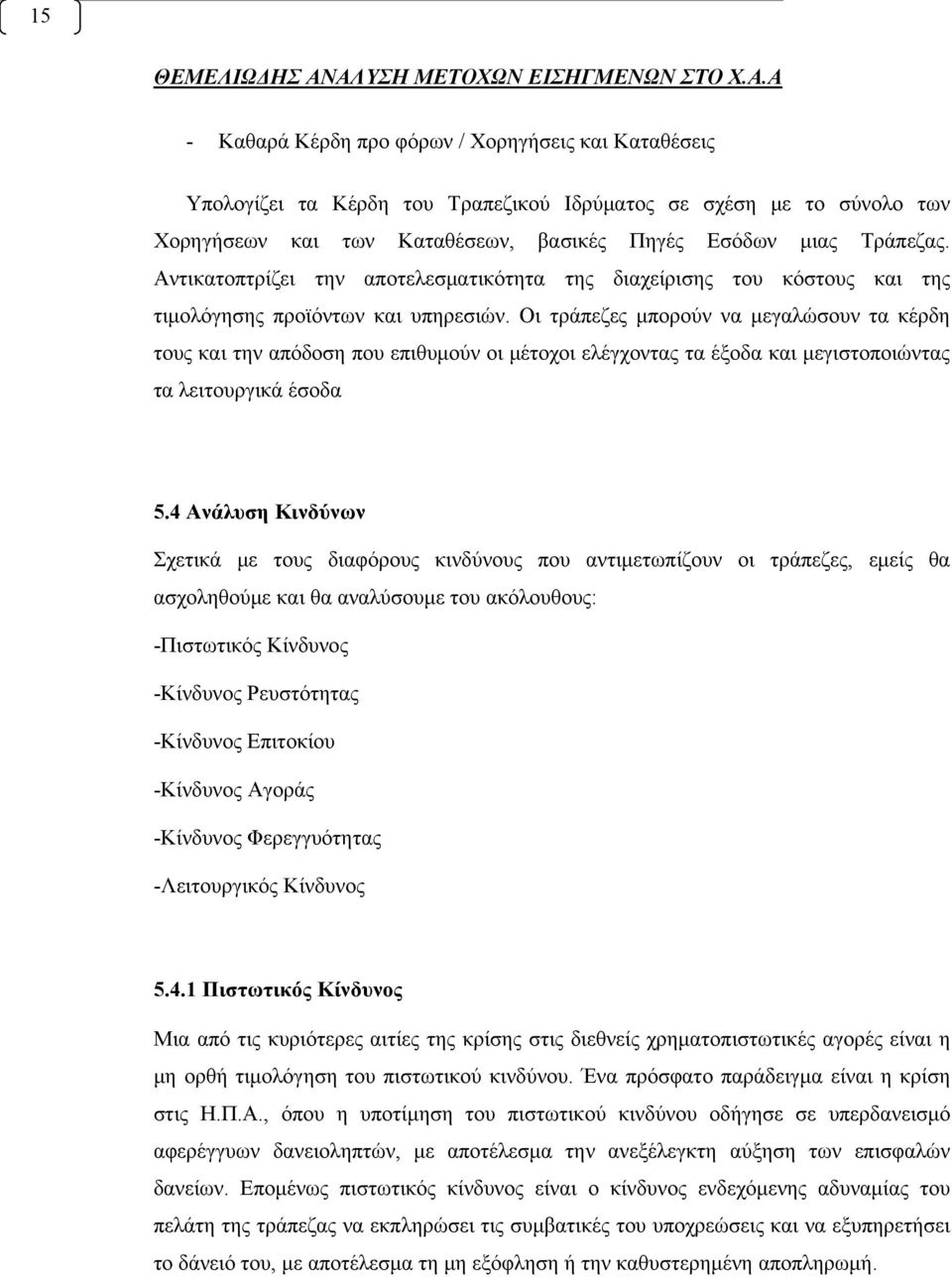 15

ΘΕΜΕΛΙΩΔΗΣ ΑΝΑΛΥΣΗ ΜΕΤΟΧΩΝ ΕΙΣΗΓΜΕΝΩΝ ΣΤΟ Χ.Α.Α

- Καθαρά Κέρδη προ φόρων / Χορηγήσεις και Καταθέσεις

Υπολογίζει τα Κέρδη του Τραπεζικού Ιδρύματος σε σχέση με το σύνολο των Χορηγήσεων και των Καταθέσεων, βασικές Πηγές Εσόδων μιας Τράπεζας. Αντικατοπτρίζει την αποτελεσματικότητα της διαχείρισης του κόστους και της τιμολόγησης προϊόντων και υπηρεσιών. Οι τράπεζες μπορούν να μεγαλώσουν τα κέρδη τους και την απόδοση που επιθυμούν οι μέτοχοι ελέγχοντας τα έξοδα και μεγιστοποιώντας τα λειτουργικά έσοδα

5.4 Ανάλυση Κινδύνων

Σχετικά με τους διαφόρους κινδύνους που αντιμετωπίζουν οι τράπεζες, εμείς θα ασχοληθούμε και θα αναλύσουμε του ακόλουθους:

-Πιστωτικός Κίνδυνος

-Κίνδυνος Ρευστότητας

-Κίνδυνος Επιτοκίου

-Κίνδυνος Αγοράς

-Κίνδυνος Φερεγγυότητας

-Λειτουργικός Κίνδυνος

5.4.1 Πιστωτικός Κίνδυνος

Μια από τις κυριότερες αιτίες της κρίσης στις διεθνείς χρηματοπιστωτικές αγορές είναι η μη ορθή τιμολόγηση του πιστωτικού κινδύνου. Ένα πρόσφατο παράδειγμα είναι η κρίση στις Η.Π.Α., όπου η υποτίμηση του πιστωτικού κινδύνου οδήγησε σε υπερδανεισμό αφερέγγυων δανειοληπτών, με αποτέλεσμα την ανεξέλεγκτη αύξηση των επισφαλών δανείων. Επομένως πιστωτικός κίνδυνος είναι ο κίνδυνος ενδεχόμενης αδυναμίας του πελάτη της τράπεζας να εκπληρώσει τις συμβατικές του υποχρεώσεις και να εξυπηρετήσει το δάνειό του, με αποτέλεσμα τη μη εξόφληση ή την καθυστερημένη αποπληρωμή.